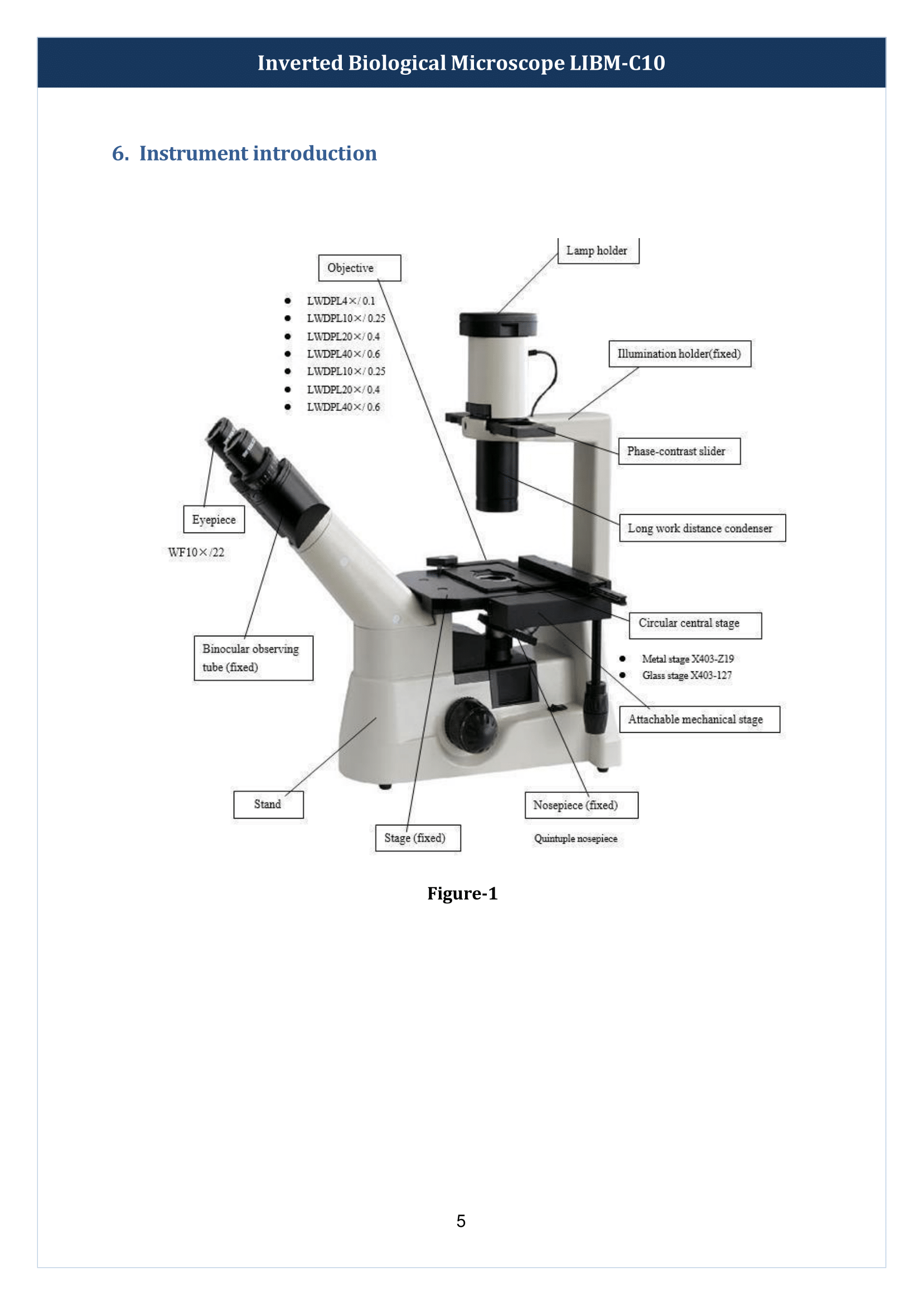 Inverted Biological Microscope LIBM-C10

6. Instrument introduction

Lamp holder

Objective

- LWDPL4×/ 0.1
- LWDPL10×/ 0.25
- LWDPL20×/ 0.4
- LWDPL40×/ 0.6
- LWDPL10×/ 0.25
- LWDPL20×/ 0.4
- LWDPL40×/ 0.6

Illumination holder(fixed)

Phase-contrast slider

Eyepiece

WF10×/22

Long work distance condenser

Circular central stage

- Metal stage X403-Z19
- Glass stage X403-127

Binocular observing tube (fixed)

Attachable mechanical stage

Stand

Nosepiece (fixed)

Quintuple nosepiece

Stage (fixed)

Figure-1

5